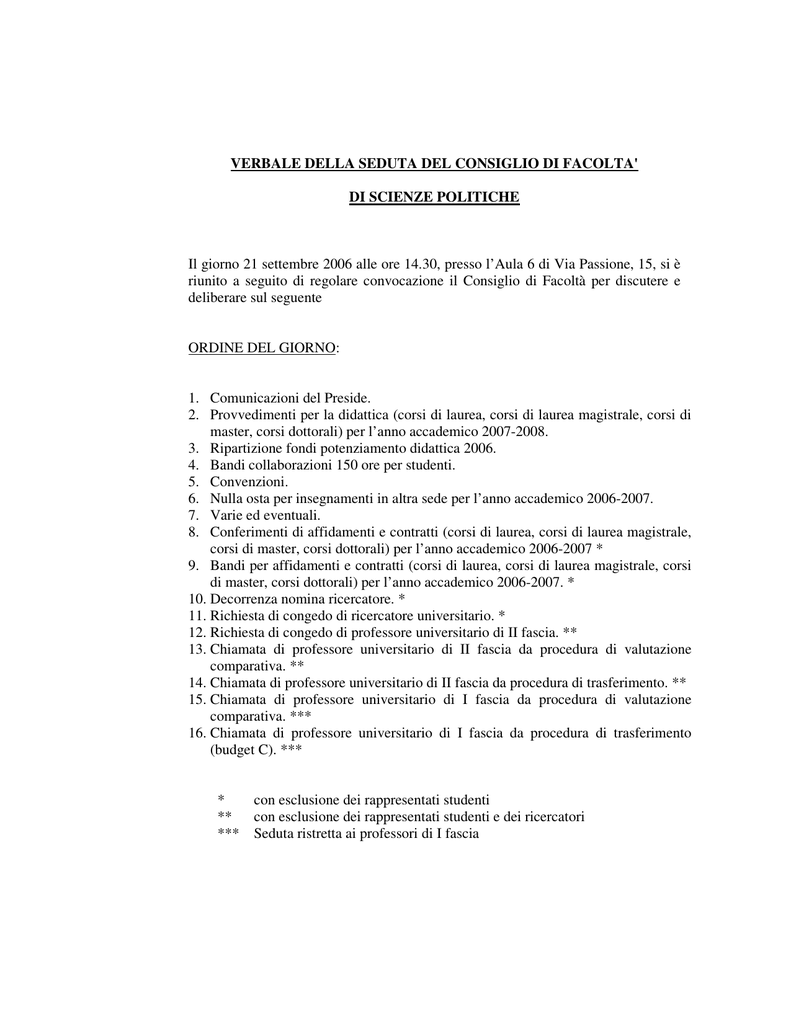 VERBALE DELLA SEDUTA DEL CONSIGLIO DI FACOLTA'

DI SCIENZE POLITICHE

Il giorno 21 settembre 2006 alle ore 14.30, presso l'Aula 6 di Via Passione, 15, si è riunito a seguito di regolare convocazione il Consiglio di Facoltà per discutere e deliberare sul seguente

ORDINE DEL GIORNO:

1. Comunicazioni del Preside.
2. Provvedimenti per la didattica (corsi di laurea, corsi di laurea magistrale, corsi di master, corsi dottorali) per l'anno accademico 2007-2008.
3. Ripartizione fondi potenziamento didattica 2006.
4. Bandi collaborazioni 150 ore per studenti.
5. Convenzioni.
6. Nulla osta per insegnamenti in altra sede per l'anno accademico 2006-2007.
7. Varie ed eventuali.
8. Conferimenti di affidamenti e contratti (corsi di laurea, corsi di laurea magistrale, corsi di master, corsi dottorali) per l'anno accademico 2006-2007 *
9. Bandi per affidamenti e contratti (corsi di laurea, corsi di laurea magistrale, corsi di master, corsi dottorali) per l'anno accademico 2006-2007. *
10. Decorrenza nomina ricercatore. *
11. Richiesta di congedo di ricercatore universitario. *
12. Richiesta di congedo di professore universitario di II fascia. **
13. Chiamata di professore universitario di II fascia da procedura di valutazione comparativa. **
14. Chiamata di professore universitario di II fascia da procedura di trasferimento. **
15. Chiamata di professore universitario di I fascia da procedura di valutazione comparativa. ***
16. Chiamata di professore universitario di I fascia da procedura di trasferimento (budget C). ***

* con esclusione dei rappresentati studenti
** con esclusione dei rappresentati studenti e dei ricercatori
*** Seduta ristretta ai professori di I fascia